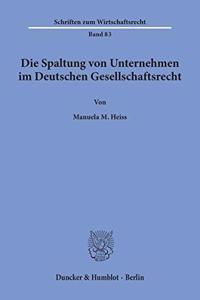 Schriften zum Wirtschaftsrecht

Band 83

Die Spaltung von Unternehmen im Deutschen Gesellschaftsrecht

Von

Manuela M. Heiss

Duncker & Humblot · Berlin